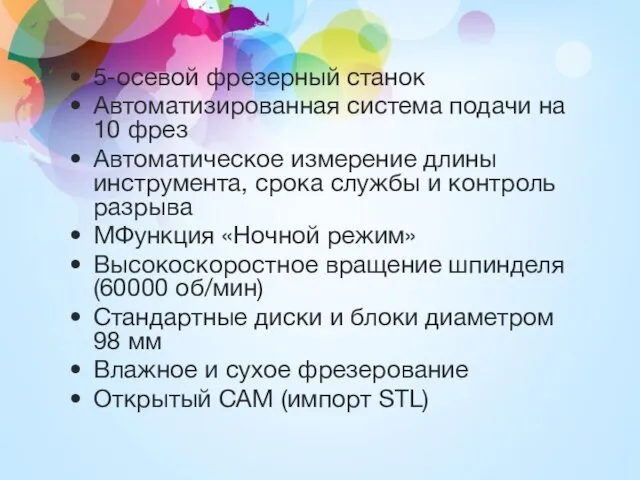 • 5-осевой фрезерный станок
• Автоматизированная система подачи на 10 фрез
• Автоматическое измерение длины инструмента, срока службы и контроль разрыва
• МФункция «Ночной режим»
• Высокоскоростное вращение шпинделя (60000 об/мин)
• Стандартные диски и блоки диаметром 98 мм
• Влажное и сухое фрезерование
• Открытый САМ (импорт STL)